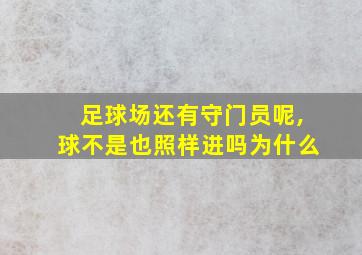 足球场还有守门员呢,
球不是也照样进吗为什么